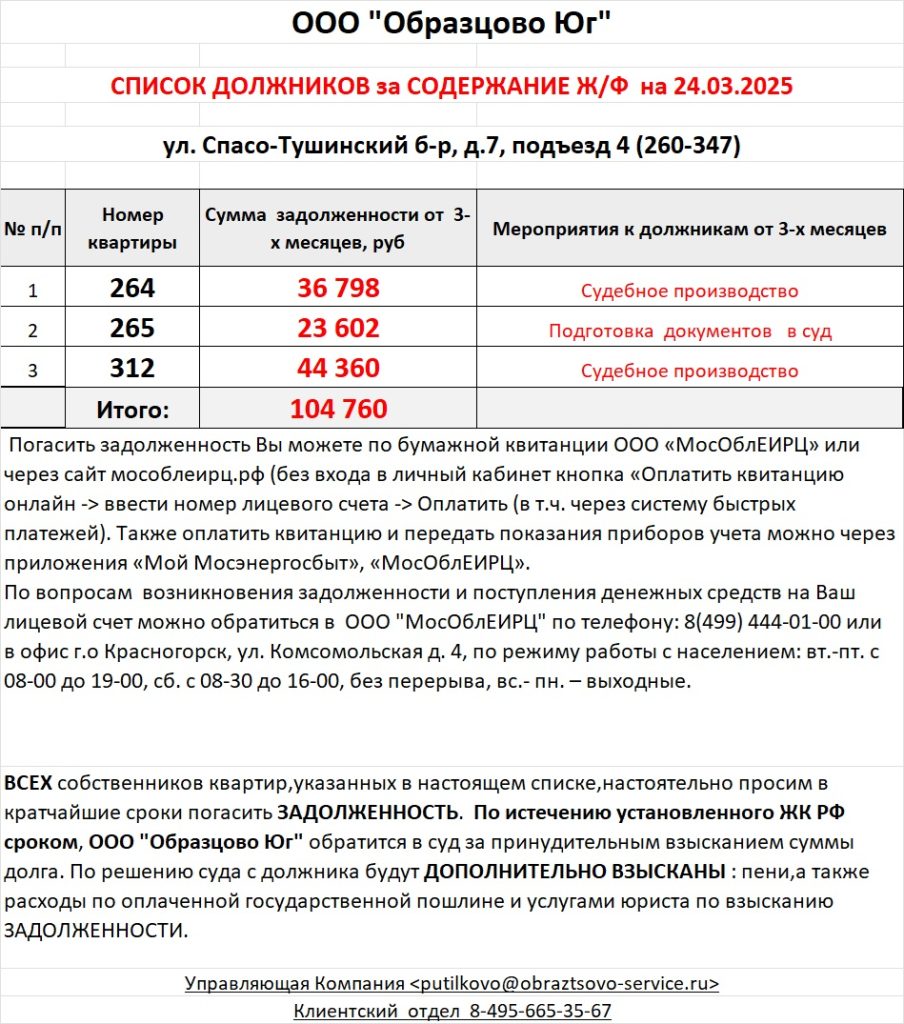 ООО "Образцово Юг"

СПИСОК ДОЛЖНИКОВ за СОДЕРЖАНИЕ Ж/Ф на 24.03.2025

ул. Спасо-Тушинский б-р, д.7, подъезд 4 (260-347)

| № п/п | Номер квартиры | Сумма задолженности от 3-х месяцев, руб | Мероприятия к должникам от 3-х месяцев |
|---|---|---|---|
| 1 | 264 | 36 798 | Судебное производство |
| 2 | 265 | 23 602 | Подготовка документов в суд |
| 3 | 312 | 44 360 | Судебное производство |
| | Итого: | 104 760 | |

Погасить задолженность Вы можете по бумажной квитанции ООО «МосОблЕИРЦ» или через сайт мособлеирц.рф (без входа в личный кабинет кнопка «Оплатить квитанцию онлайн -> ввести номер лицевого счета -> Оплатить (в т.ч. через систему быстрых платежей). Также оплатить квитанцию и передать показания приборов учета можно через приложения «Мой Мосэнергосбыт», «МосОблЕИРЦ».
По вопросам возникновения задолженности и поступления денежных средств на Ваш лицевой счет можно обратиться в ООО "МосОблЕИРЦ" по телефону: 8(499) 444-01-00 или в офис г.о Красногорск, ул. Комсомольская д. 4, по режиму работы с населением: вт.-пт. с 08-00 до 19-00, сб. с 08-30 до 16-00, без перерыва, вс.- пн. – выходные.

ВСЕХ собственников квартир,указанных в настоящем списке,настоятельно просим в кратчайшие сроки погасить ЗАДОЛЖЕННОСТЬ. По истечению установленного ЖК РФ сроком, ООО "Образцово Юг" обратится в суд за принудительным взысканием суммы долга. По решению суда с должника будут ДОПОЛНИТЕЛЬНО ВЗЫСКАНЫ : пени,а также расходы по оплаченной государственной пошлине и услугами юриста по взысканию ЗАДОЛЖЕННОСТИ.

Управляющая Компания <putilkovo@obraztsovo-service.ru>
Клиентский отдел 8-495-665-35-67